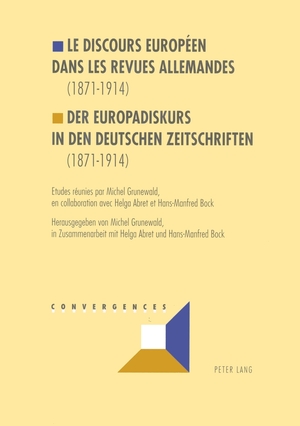 LE DISCOURS EUROPÉEN
DANS LES REVUES ALLEMANDES
(1871-1914)

DER EUROPADISKURS
IN DEN DEUTSCHEN ZEITSCHRIFTEN
(1871-1914)

Etudes réunies par Michel Grunewald, en collaboration avec Helga Abret et Hans-Manfred Bock

Herausgegeben von Michel Grunewald, in Zusammenarbeit mit Helga Abret und Hans-Manfred Bock

CONVERGENCES

PETER LANG